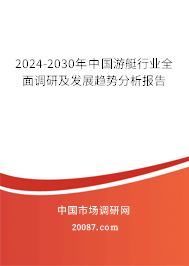 2024-2030年中国游艇行业全面调研及发展趋势分析报告

中国市场调研网

20087.com